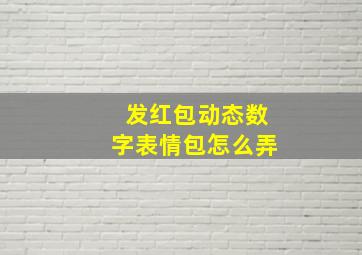 发红包动态数字表情包怎么弄